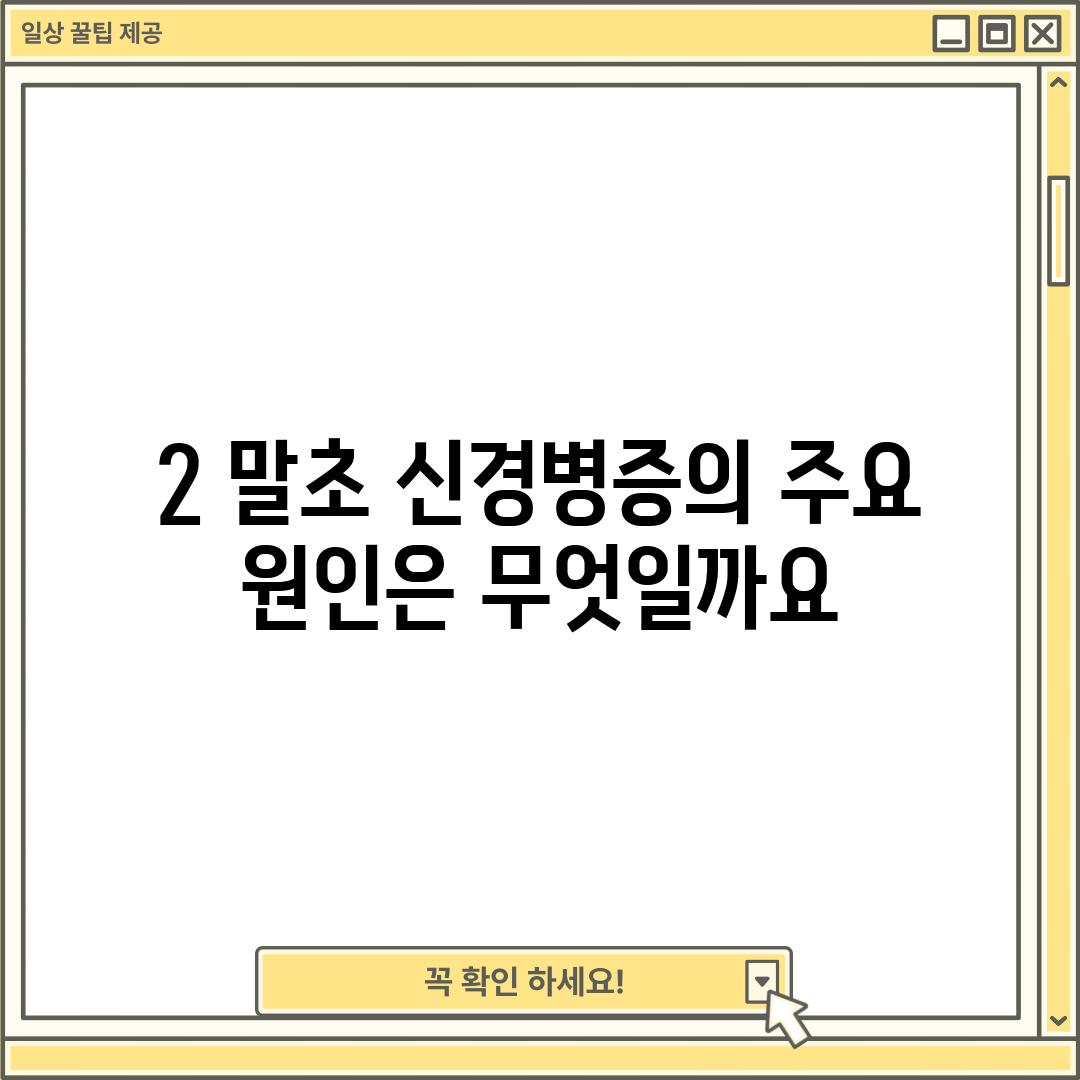 일상 꿀팁 제공

2 말초 신경병증의 주요 원인은 무엇일까요

꼭 확인 하세요!